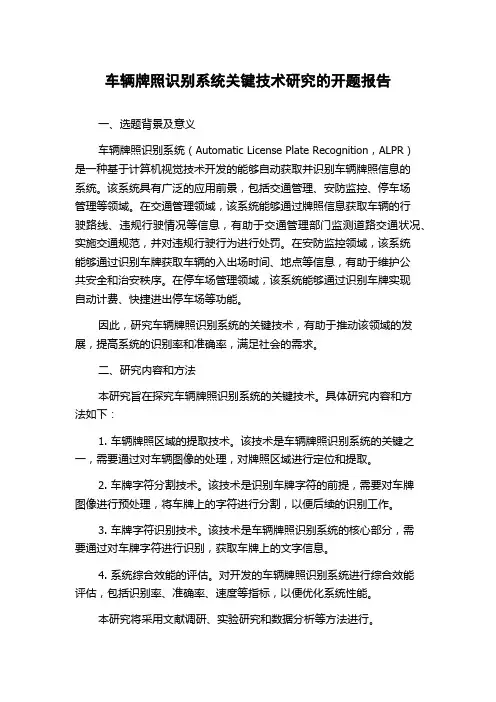 车辆牌照识别系统关键技术研究的开题报告

一、选题背景及意义

车辆牌照识别系统（Automatic License Plate Recognition，ALPR）是一种基于计算机视觉技术开发的能够自动获取并识别车辆牌照信息的系统。该系统具有广泛的应用前景，包括交通管理、安防监控、停车场管理等领域。在交通管理领域，该系统能够通过牌照信息获取车辆的行驶路线、违规行驶情况等信息，有助于交通管理部门监测道路交通状况、实施交通规范，并对违规行驶行为进行处罚。在安防监控领域，该系统能够通过识别车牌获取车辆的入出场时间、地点等信息，有助于维护公共安全和治安秩序。在停车场管理领域，该系统能够通过识别车牌实现自动计费、快捷进出停车场等功能。

因此，研究车辆牌照识别系统的关键技术，有助于推动该领域的发展，提高系统的识别率和准确率，满足社会的需求。

二、研究内容和方法

本研究旨在探究车辆牌照识别系统的关键技术。具体研究内容和方法如下：

1. 车辆牌照区域的提取技术。该技术是车辆牌照识别系统的关键之一，需要通过对车辆图像的处理，对牌照区域进行定位和提取。

2. 车牌字符分割技术。该技术是识别车牌字符的前提，需要对车牌图像进行预处理，将车牌上的字符进行分割，以便后续的识别工作。

3. 车牌字符识别技术。该技术是车辆牌照识别系统的核心部分，需要通过对车牌字符进行识别，获取车牌上的文字信息。

4. 系统综合效能的评估。对开发的车辆牌照识别系统进行综合效能评估，包括识别率、准确率、速度等指标，以便优化系统性能。

本研究将采用文献调研、实验研究和数据分析等方法进行。